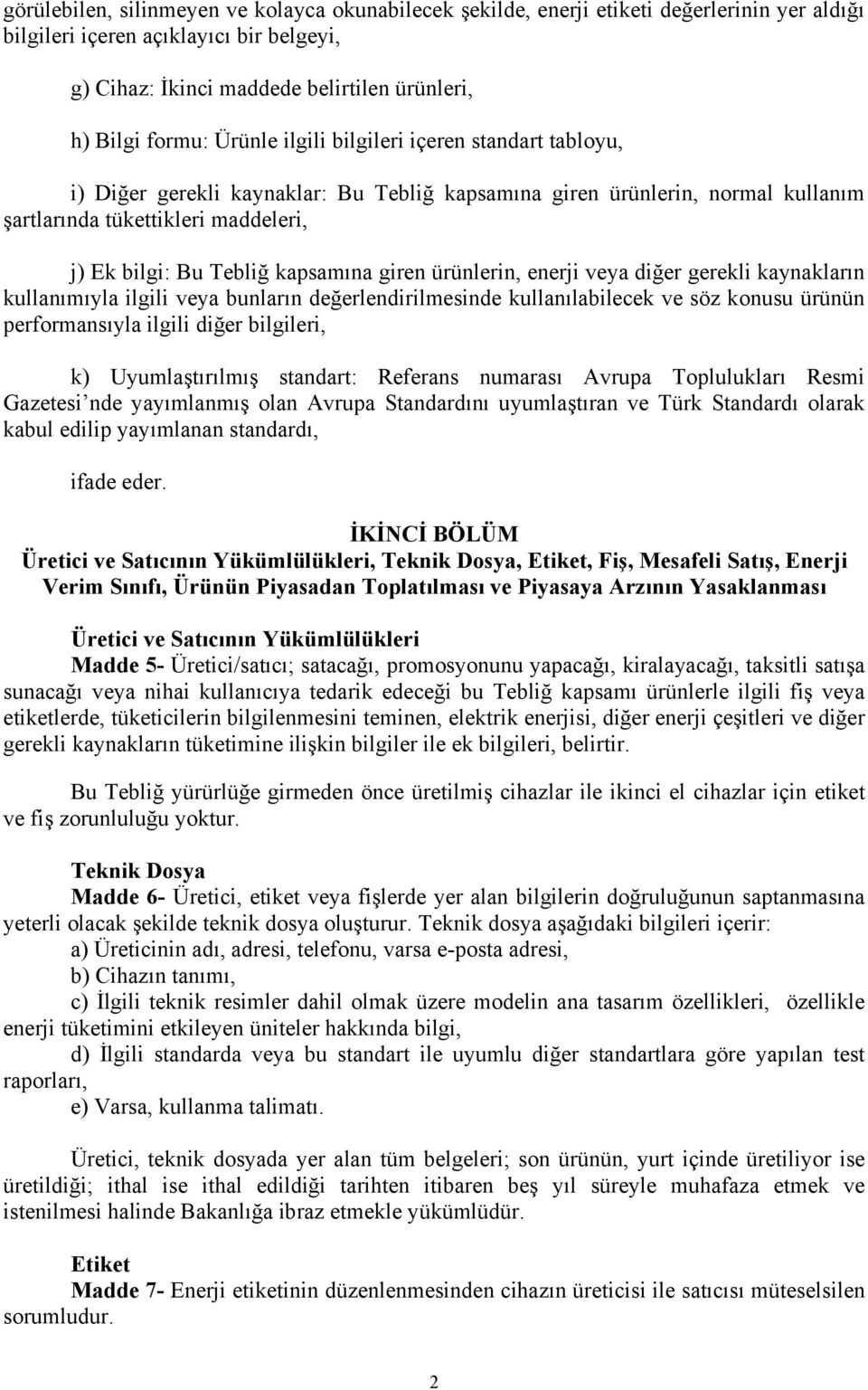 görülebilen, silinmeyen ve kolayca okunabilecek şekilde, enerji etiketi değerlerinin yer aldığı bilgileri içeren açıklayıcı bir belgeyi,

g) Cihaz: İkinci maddede belirtilen ürünleri,

h) Bilgi formu: Ürünle ilgili bilgileri içeren standart tabloyu,

i) Diğer gerekli kaynaklar: Bu Tebliğ kapsamına giren ürünlerin, normal kullanım şartlarında tükettikleri maddeleri,

j) Ek bilgi: Bu Tebliğ kapsamına giren ürünlerin, enerji veya diğer gerekli kaynakların kullanımıyla ilgili veya bunların değerlendirilmesinde kullanılabilecek ve söz konusu ürünün performansıyla ilgili diğer bilgileri,

k) Uyumlaştırılmış standart: Referans numarası Avrupa Toplulukları Resmi Gazetesi'nde yayımlanmış olan Avrupa Standardını uyumlaştıran ve Türk Standardı olarak kabul edilip yayımlanan standardı,

ifade eder.

İKİNCİ BÖLÜM
Üretici ve Satıcının Yükümlülükleri, Teknik Dosya, Etiket, Fiş, Mesafeli Satış, Enerji Verim Sınıfı, Ürünün Piyasadan Toplatılması ve Piyasaya Arzının Yasaklanması

Üretici ve Satıcının Yükümlülükleri
Madde 5- Üretici/satıcı; satacağı, promosyonunu yapacağı, kiralayacağı, taksitli satışa sunacağı veya nihai kullanıcıya tedarik edeceği bu Tebliğ kapsamı ürünlerle ilgili fiş veya etiketlerde, tüketicilerin bilgilenmesini teminen, elektrik enerjisi, diğer enerji çeşitleri ve diğer gerekli kaynakların tüketimine ilişkin bilgiler ile ek bilgileri, belirtir.

Bu Tebliğ yürürlüğe girmeden önce üretilmiş cihazlar ile ikinci el cihazlar için etiket ve fiş zorunluluğu yoktur.

Teknik Dosya
Madde 6- Üretici, etiket veya fişlerde yer alan bilgilerin doğruluğunun saptanmasına yeterli olacak şekilde teknik dosya oluşturur. Teknik dosya aşağıdaki bilgileri içerir:
a) Üreticinin adı, adresi, telefonu, varsa e-posta adresi,
b) Cihazın tanımı,
c) İlgili teknik resimler dahil olmak üzere modelin ana tasarım özellikleri, özellikle enerji tüketimini etkileyen üniteler hakkında bilgi,
d) İlgili standarda veya bu standart ile uyumlu diğer standartlara göre yapılan test raporları,
e) Varsa, kullanma talimatı.

Üretici, teknik dosyada yer alan tüm belgeleri; son ürünün, yurt içinde üretiliyor ise üretildiği; ithal ise ithal edildiği tarihten itibaren beş yıl süreyle muhafaza etmek ve istenilmesi halinde Bakanlığa ibraz etmekle yükümlüdür.

Etiket
Madde 7- Enerji etiketinin düzenlenmesinden cihazın üreticisi ile satıcısı müteselsilen sorumludur.

2